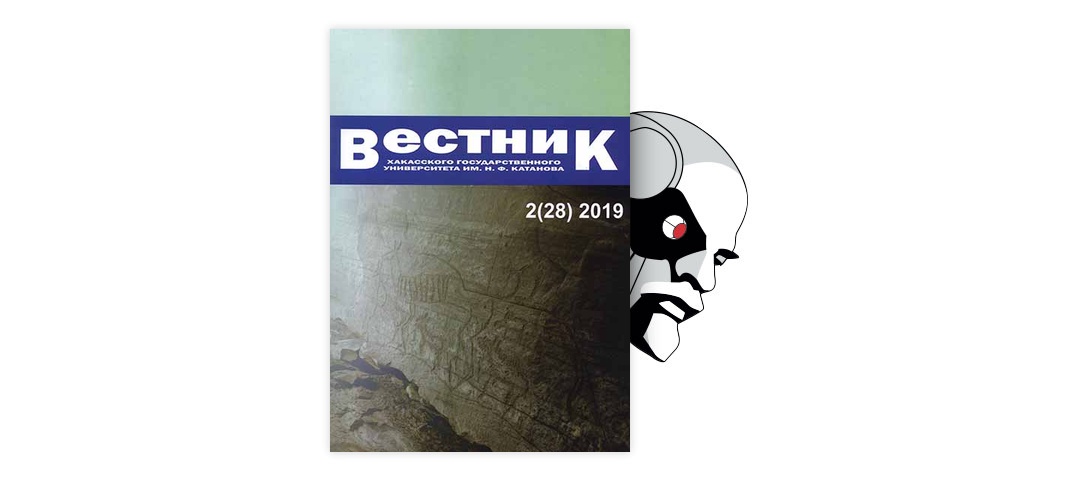 ВЕСТНИК
ХАКАССКОГО ГОСУДАРСТВЕННОГО
УНИВЕРСИТЕТА ИМ. Н. Ф. КАТАНОВА

2(28) 2019